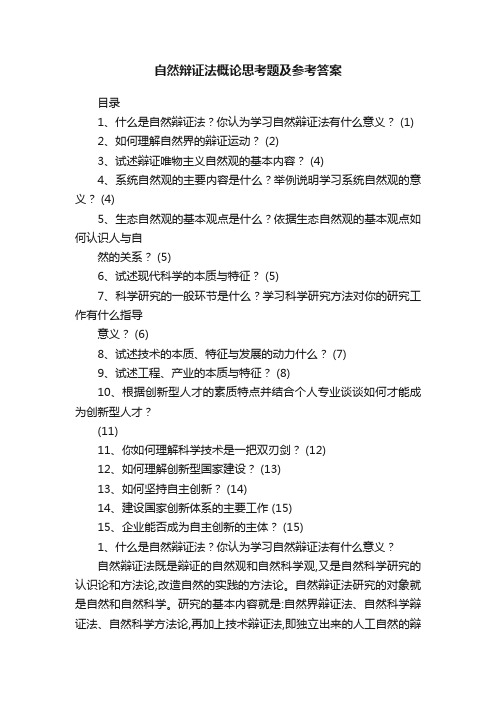 自然辩证法概论思考题及参考答案

目录

1、什么是自然辩证法？你认为学习自然辩证法有什么意义？ (1)

2、如何理解自然界的辩证运动？ (2)

3、试述辩证唯物主义自然观的基本内容？ (4)

4、系统自然观的主要内容是什么？举例说明学习系统自然观的意义？ (4)

5、生态自然观的基本观点是什么？依据生态自然观的基本观点如何认识人与自

然的关系？ (5)

6、试述现代科学的本质与特征？ (5)

7、科学研究的一般环节是什么？学习科学研究方法对你的研究工作有什么指导

意义？ (6)

8、试述技术的本质、特征与发展的动力什么？ (7)

9、试述工程、产业的本质与特征？ (8)

10、根据创新型人才的素质特点并结合个人专业谈谈如何才能成为创新型人才？

(11)

11、你如何理解科学技术是一把双刃剑？ (12)

12、如何理解创新型国家建设？ (13)

13、如何坚持自主创新？ (14)

14、建设国家创新体系的主要工作 (15)

15、企业能否成为自主创新的主体？ (15)

1、什么是自然辩证法？你认为学习自然辩证法有什么意义？

自然辩证法既是辩证的自然观和自然科学观,又是自然科学研究的认识论和方法论,改造自然的实践的方法论。自然辩证法研究的对象就是自然和自然科学。研究的基本内容就是:自然界辩证法、自然科学辩证法、自然科学方法论,再加上技术辩证法,即独立出来的人工自然的辩